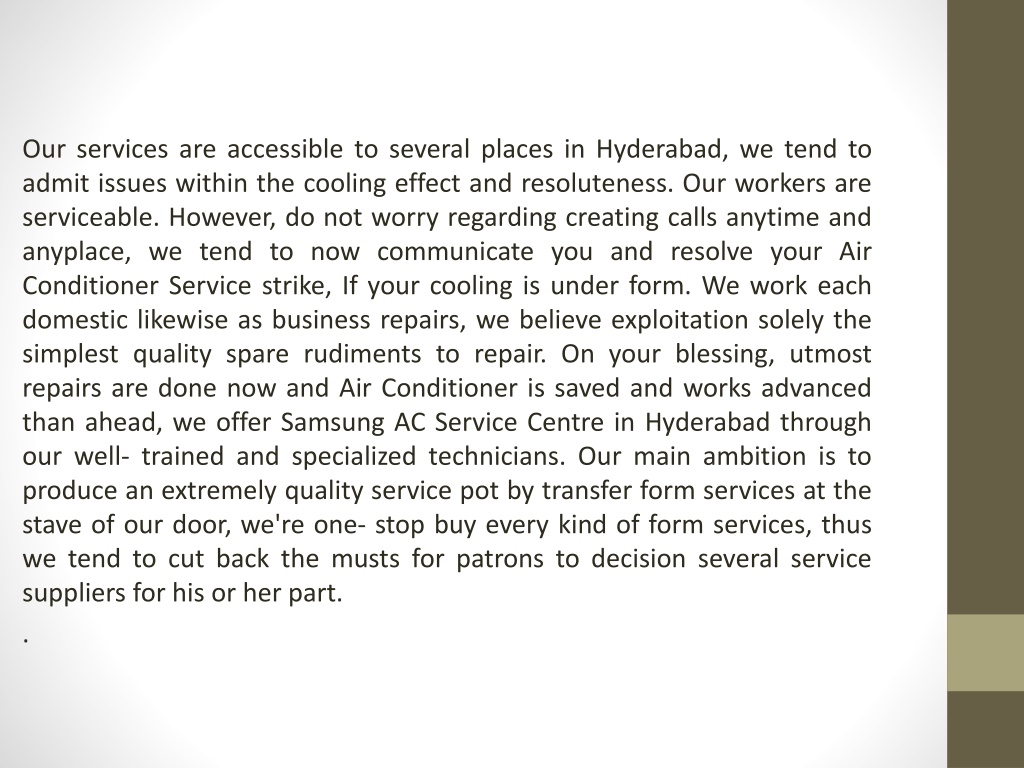 Our services are accessible to several places in Hyderabad, we tend to admit issues within the cooling effect and resoluteness. Our workers are serviceable. However, do not worry regarding creating calls anytime and anyplace, we tend to now communicate you and resolve your Air Conditioner Service strike, If your cooling is under form. We work each domestic likewise as business repairs, we believe exploitation solely the simplest quality spare rudiments to repair. On your blessing, utmost repairs are done now and Air Conditioner is saved and works advanced than ahead, we offer Samsung AC Service Centre in Hyderabad through our well- trained and specialized technicians. Our main ambition is to produce an extremely quality service pot by transfer form services at the stave of our door, we're one- stop buy every kind of form services, thus we tend to cut back the musts for patrons to decision several service suppliers for his or her part.

.